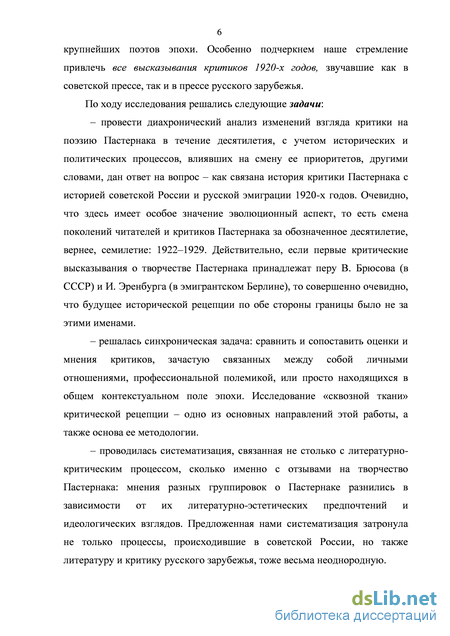 6

крупнейших поэтов эпохи. Особенно подчеркнем наше стремление привлечь все высказывания критиков 1920-х годов, звучавшие как в советской прессе, так и в прессе русского зарубежья.

По ходу исследования решались следующие задачи:

– провести диахронический анализ изменений взгляда критики на поэзию Пастернака в течение десятилетия, с учетом исторических и политических процессов, влиявших на смену ее приоритетов, другими словами, дан ответ на вопрос – как связана история критики Пастернака с историей советской России и русской эмиграции 1920-х годов. Очевидно, что здесь имеет особое значение эволюционный аспект, то есть смена поколений читателей и критиков Пастернака за обозначенное десятилетие, вернее, семилетие: 1922–1929. Действительно, если первые критические высказывания о творчестве Пастернака принадлежат перу В. Брюсова (в СССР) и И. Эренбурга (в эмигрантском Берлине), то совершенно очевидно, что будущее исторической рецепции по обе стороны границы было не за этими именами.

– решалась синхроническая задача: сравнить и сопоставить оценки и мнения критиков, зачастую связанных между собой личными отношениями, профессиональной полемикой, или просто находящихся в общем контекстуальном поле эпохи. Исследование «сквозной ткани» критической рецепции – одно из основных направлений этой работы, а также основа ее методологии.

– проводилась систематизация, связанная не столько с литературно-критическим процессом, сколько именно с отзывами на творчество Пастернака: мнения разных группировок о Пастернаке разнились в зависимости от их литературно-эстетических предпочтений и идеологических взглядов. Предложенная нами систематизация затронула не только процессы, происходившие в советской России, но также литературу и критику русского зарубежья, тоже весьма неоднородную.

dsLib.net
библиотека диссертаций